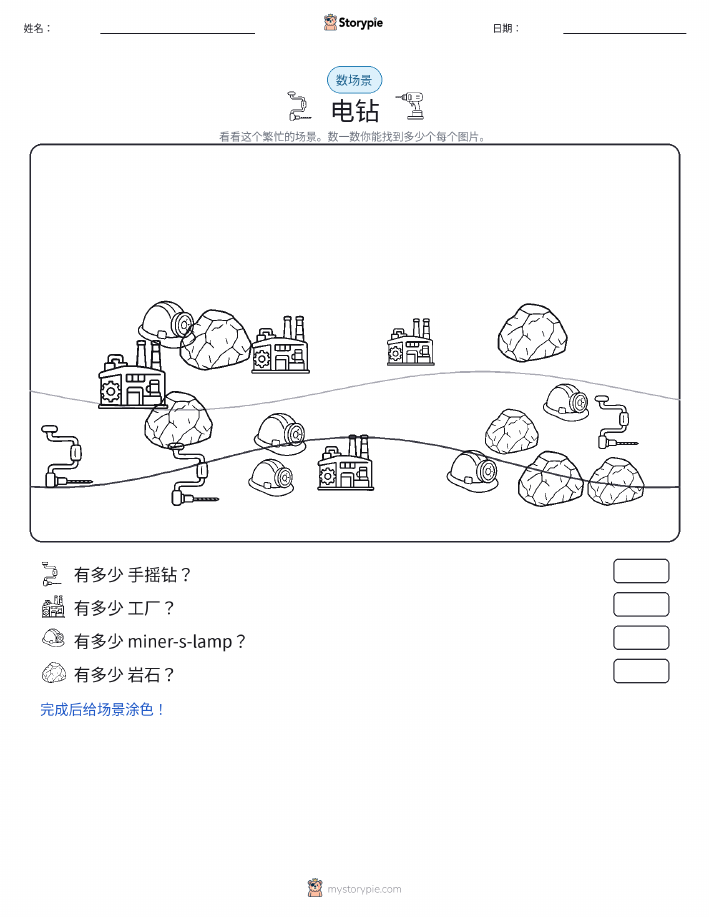 姓名：

Storypie

日期：

数场景

电钻

看看这个繁忙的场景。数一数你能找到多少个每个图片。

有多少 手摇钻？

有多少 工厂？

有多少 miner-s-lamp？

有多少 岩石？

完成后给场景涂色！

mystorypie.com